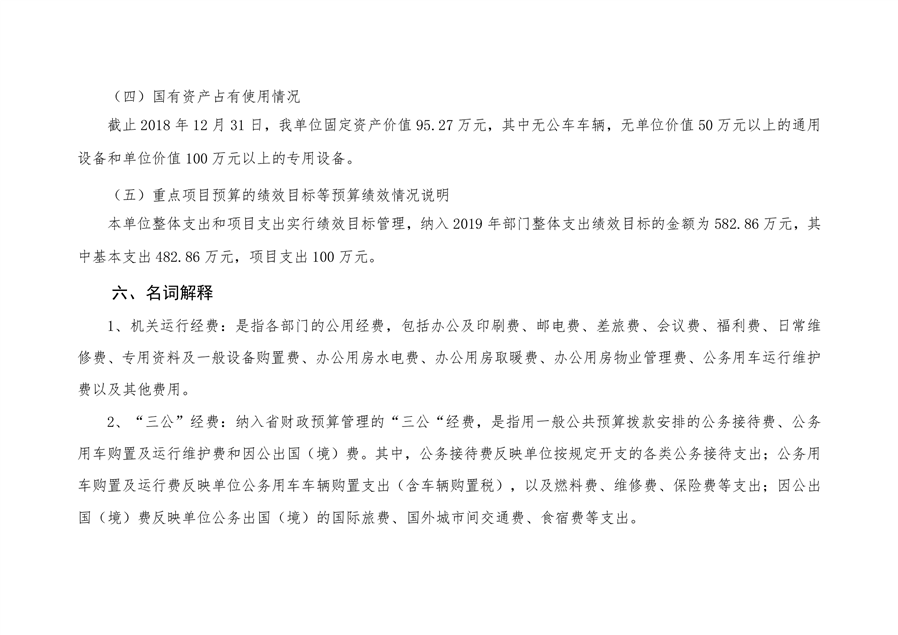 （四）国有资产占有使用情况

截止 2018 年 12 月 31 日，我单位固定资产价值 95.27 万元，其中无公车车辆，无单位价值 50 万元以上的通用设备和单位价值 100 万元以上的专用设备。

（五）重点项目预算的绩效目标等预算绩效情况说明

本单位整体支出和项目支出实行绩效目标管理，纳入 2019 年部门整体支出绩效目标的金额为 582.86 万元，其中基本支出 482.86 万元，项目支出 100 万元。

六、名词解释

1、机关运行经费：是指各部门的公用经费，包括办公及印刷费、邮电费、差旅费、会议费、福利费、日常维修费、专用资料及一般设备购置费、办公用房水电费、办公用房取暖费、办公用房物业管理费、公务用车运行维护费以及其他费用。

2、“三公”经费：纳入省财政预算管理的“三公“经费，是指用一般公共预算拨款安排的公务接待费、公务用车购置及运行维护费和因公出国（境）费。其中，公务接待费反映单位按规定开支的各类公务接待支出；公务用车购置及运行费反映单位公务用车车辆购置支出（含车辆购置税），以及燃料费、维修费、保险费等支出；因公出国（境）费反映单位公务出国（境）的国际旅费、国外城市间交通费、食宿费等支出。